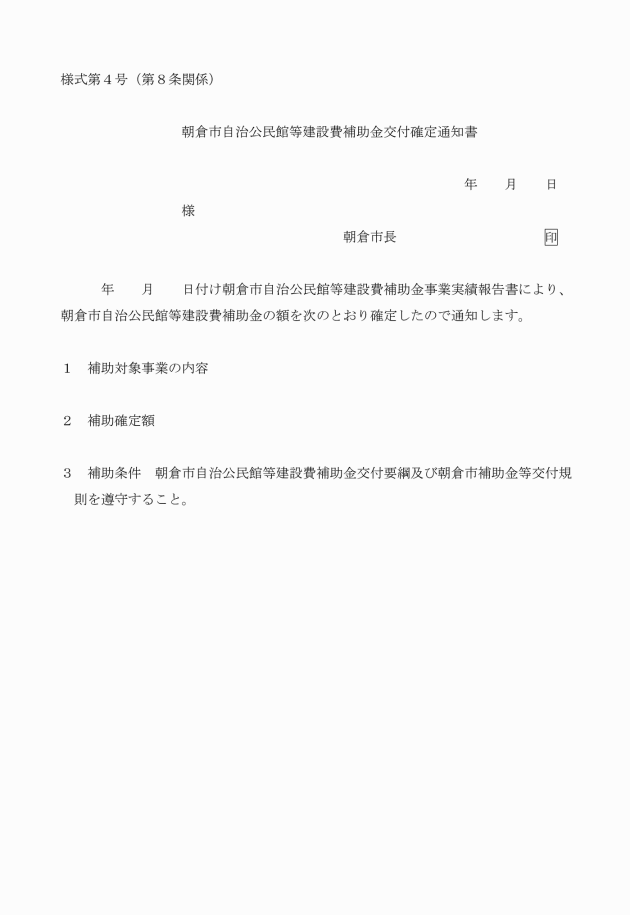 様式第４号（第８条関係）

朝倉市自治公民館等建設費補助金交付確定通知書

年　　月　　日

様

朝倉市長　　　　　　　　印

年　　月　　日付け朝倉市自治公民館等建設費補助金事業実績報告書により、朝倉市自治公民館等建設費補助金の額を次のとおり確定したので通知します。

１　補助対象事業の内容

２　補助確定額

３　補助条件　朝倉市自治公民館等建設費補助金交付要綱及び朝倉市補助金等交付規則を遵守すること。